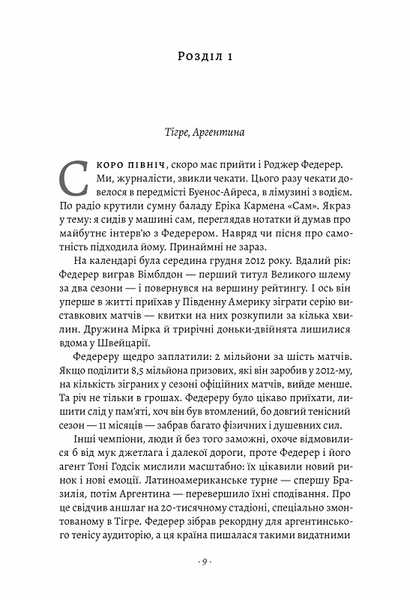 Розділ 1

Тігре, Аргентина

Скоро північ, скоро має прийти і Роджер Федерер. Ми, журналісти, звикли чекати. Цього разу чекати довелося в передмісті Буенос-Айреса, в лімузині з водієм. По радіо крутили сумну баладу Еріка Кармена «Сам». Якраз у тему: я сидів у машині сам, переглядав нотатки й думав про майбутнє інтерв'ю з Федерером. Навряд чи пісня про самотність підходила йому. Принаймні не зараз.

На календарі була середина грудня 2012 року. Вдалий рік: Федерер виграв Вімблдон — перший титул Великого шлему за два сезони — і повернувся на вершину рейтингу. І ось він уперше в житті приїхав у Південну Америку зіграти серію виставкових матчів — квитки на них розкупили за кілька хвилин. Дружина Мірка й трирічні доньки-двійнята лишилися вдома у Швейцарії.

Федереру щедро заплатили: 2 мільйони за шість матчів. Якщо поділити 8,5 мільйона призових, які він заробив у 2012-му, на кількість зіграних у сезоні офіційних матчів, вийде менше. Та річ не тільки в грошах. Федереру було цікаво приїхати, лишити слід у пам'яті, хоч він був втомлений, бо довгий тенісний сезон — 11 місяців — забрав багато фізичних і душевних сил.

Інші чемпіони, люди й без того заможні, охоче відмовилися б від мук джетлага і далекої дороги, проте Федерер і його агент Тоні Годсік мислили масштабно: їх цікавили новий ринок і нові емоції. Латиноамериканське турне — спершу Бразилія, потім Аргентина — перевершило їхні сподівання. Про це свідчив аншлаг на 20-тисячному стадіоні, спеціально змонтованому в Тігре. Федерер зібрав рекордну для аргентинського тенісу аудиторію, а ця країна пишалася такими видатними

· 9 ·